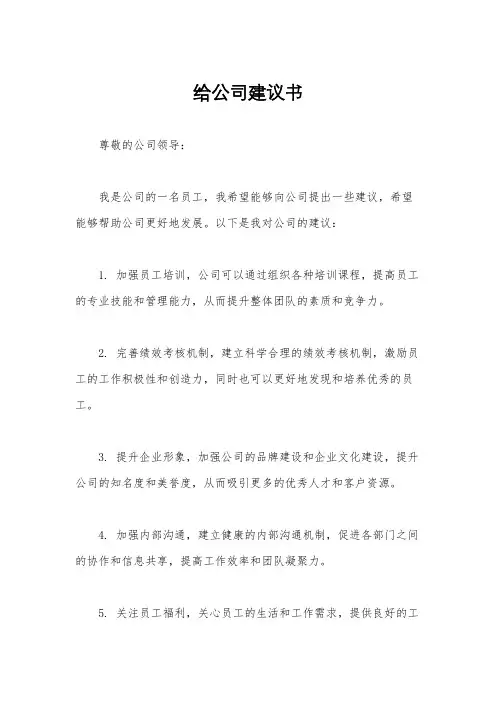 给公司建议书

尊敬的公司领导：

我是公司的一名员工，我希望能够向公司提出一些建议，希望能够帮助公司更好地发展。以下是我对公司的建议：

1. 加强员工培训，公司可以通过组织各种培训课程，提高员工的专业技能和管理能力，从而提升整体团队的素质和竞争力。

2. 完善绩效考核机制，建立科学合理的绩效考核机制，激励员工的工作积极性和创造力，同时也可以更好地发现和培养优秀的员工。

3. 提升企业形象，加强公司的品牌建设和企业文化建设，提升公司的知名度和美誉度，从而吸引更多的优秀人才和客户资源。

4. 加强内部沟通，建立健康的内部沟通机制，促进各部门之间的协作和信息共享，提高工作效率和团队凝聚力。

5. 关注员工福利，关心员工的生活和工作需求，提供良好的工